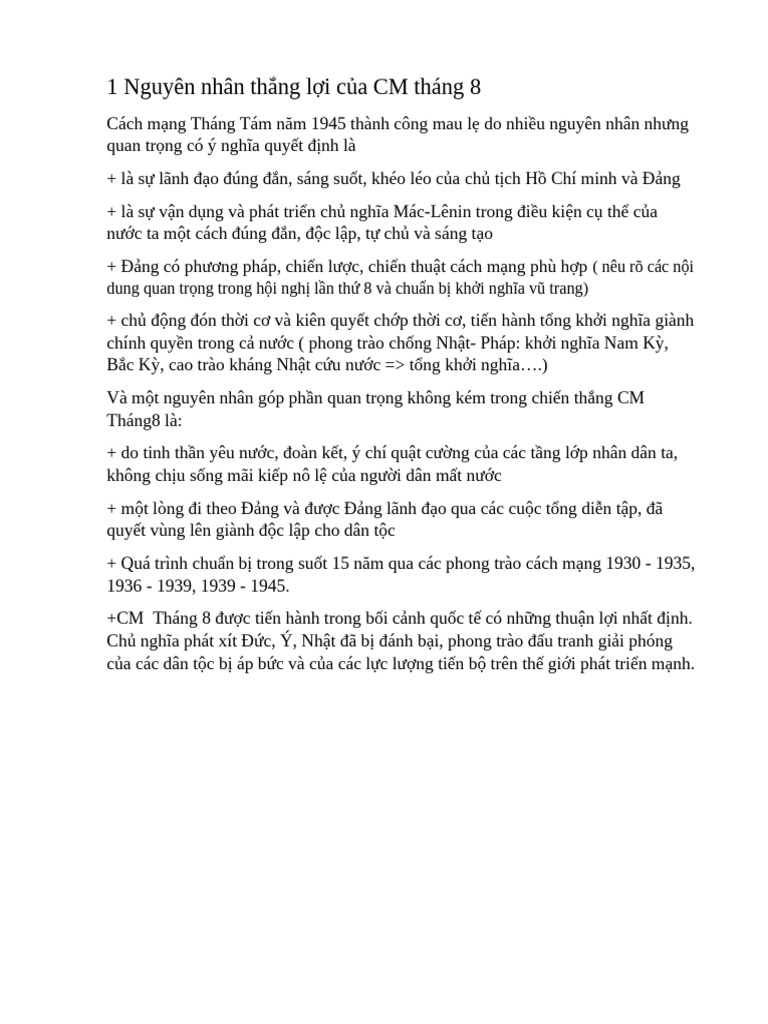 1 Nguyên nhân thắng lợi của CM tháng 8

Cách mạng Tháng Tám năm 1945 thành công mau lẹ do nhiều nguyên nhân nhưng quan trọng có ý nghĩa quyết định là

+ là sự lãnh đạo đúng đắn, sáng suốt, khéo léo của chủ tịch Hồ Chí minh và Đảng

+ là sự vận dụng và phát triển chủ nghĩa Mác-Lênin trong điều kiện cụ thể của nước ta một cách đúng đắn, độc lập, tự chủ và sáng tạo

+ Đảng có phương pháp, chiến lược, chiến thuật cách mạng phù hợp ( nêu rõ các nội dung quan trọng trong hội nghị lần thứ 8 và chuẩn bị khởi nghĩa vũ trang)

+ chủ động đón thời cơ và kiên quyết chớp thời cơ, tiến hành tổng khởi nghĩa giành chính quyền trong cả nước ( phong trào chống Nhật- Pháp: khởi nghĩa Nam Kỳ, Bắc Kỳ, cao trào kháng Nhật cứu nước => tổng khởi nghĩa….)

Và một nguyên nhân góp phần quan trọng không kém trong chiến thắng CM Tháng8 là:

+ do tinh thần yêu nước, đoàn kết, ý chí quật cường của các tầng lớp nhân dân ta, không chịu sống mãi kiếp nô lệ của người dân mất nước

+ một lòng đi theo Đảng và được Đảng lãnh đạo qua các cuộc tổng diễn tập, đã quyết vùng lên giành độc lập cho dân tộc

+ Quá trình chuẩn bị trong suốt 15 năm qua các phong trào cách mạng 1930 - 1935, 1936 - 1939, 1939 - 1945.

+CM Tháng 8 được tiến hành trong bối cảnh quốc tế có những thuận lợi nhất định. Chủ nghĩa phát xít Đức, Ý, Nhật đã bị đánh bại, phong trào đấu tranh giải phóng của các dân tộc bị áp bức và của các lực lượng tiến bộ trên thế giới phát triển mạnh.